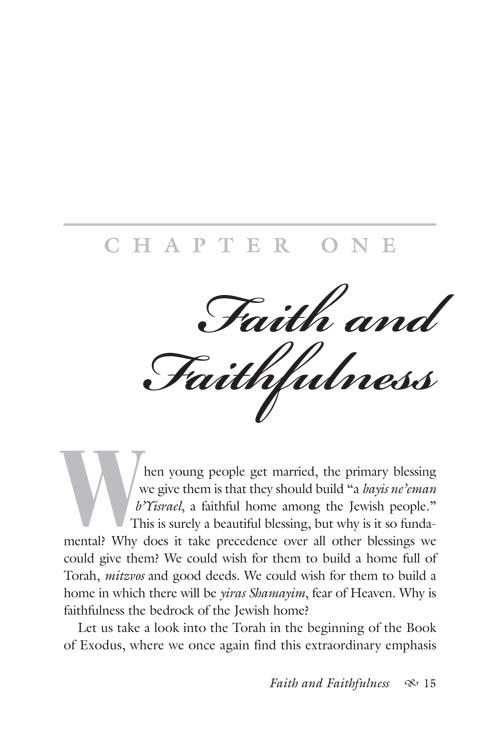 CHAPTER ONE

Faith and Faithfulness

When young people get married, the primary blessing we give them is that they should build "a bayis ne'eman b'Yisrael, a faithful home among the Jewish people." This is surely a beautiful blessing, but why is it so fundamental? Why does it take precedence over all other blessings we could give them? We could wish for them to build a home full of Torah, mitzvos and good deeds. We could wish for them to build a home in which there will be yiras Shamayim, fear of Heaven. Why is faithfulness the bedrock of the Jewish home?

Let us take a look into the Torah in the beginning of the Book of Exodus, where we once again find this extraordinary emphasis

Faith and Faithfulness 15